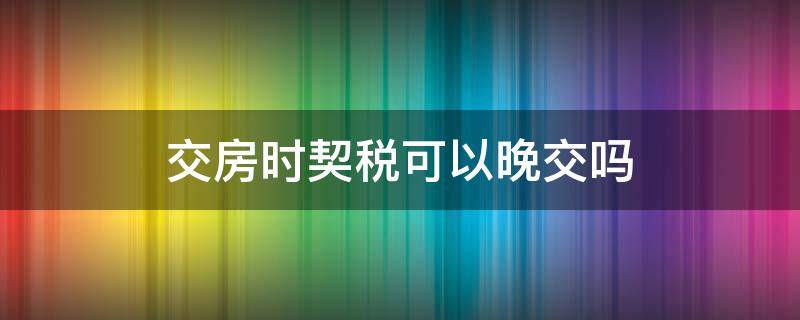 交房时契税可以晚交吗